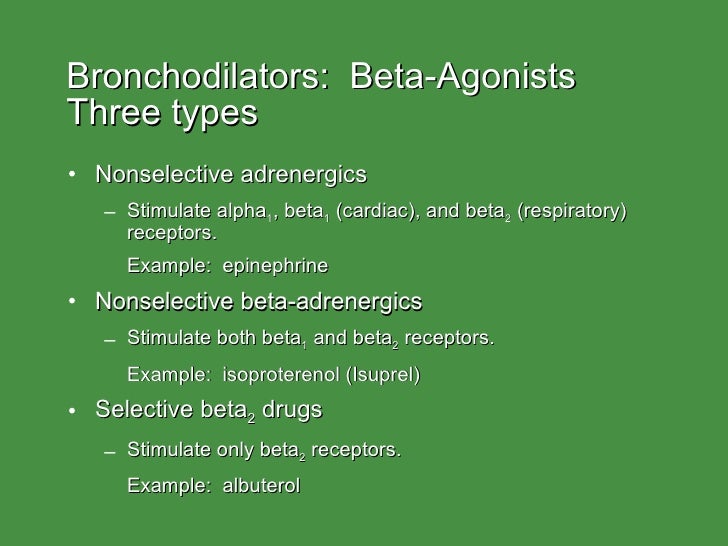 Bronchodilators: Beta-Agonists
Three types

• Nonselective adrenergics

– Stimulate alpha$_1$, beta$_1$ (cardiac), and beta$_2$ (respiratory) receptors.

Example: epinephrine

• Nonselective beta-adrenergics

– Stimulate both beta$_1$ and beta$_2$ receptors.

Example: isoproterenol (Isuprel)

• Selective beta$_2$ drugs

– Stimulate only beta$_2$ receptors.

Example: albuterol